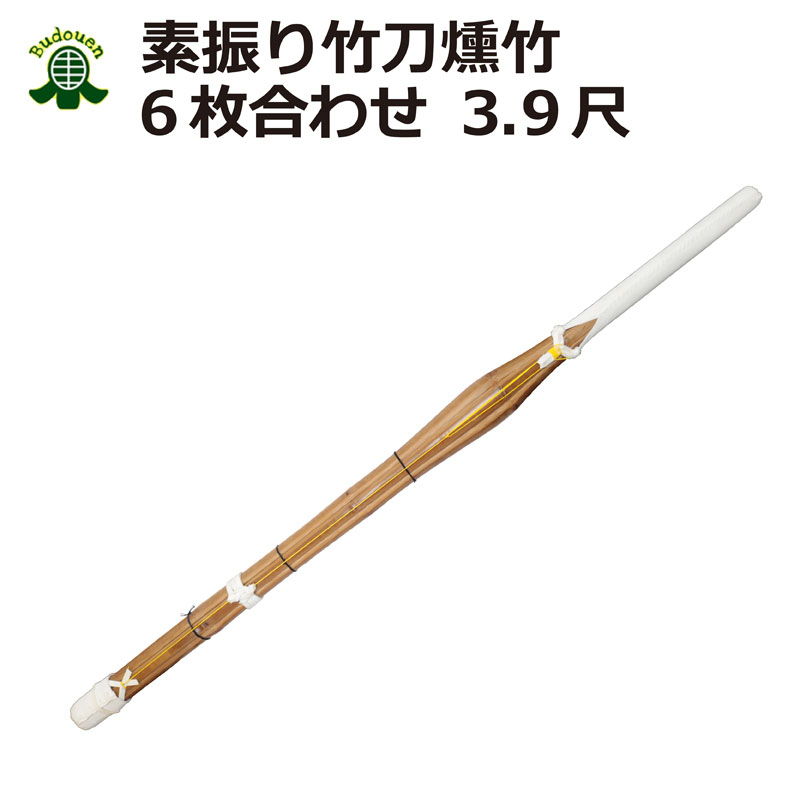 Budouen

素振り竹刀燻竹
６枚合わせ 3.9尺